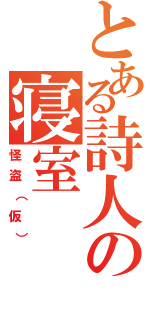 とある詩人の寝室
怪盗（仮）